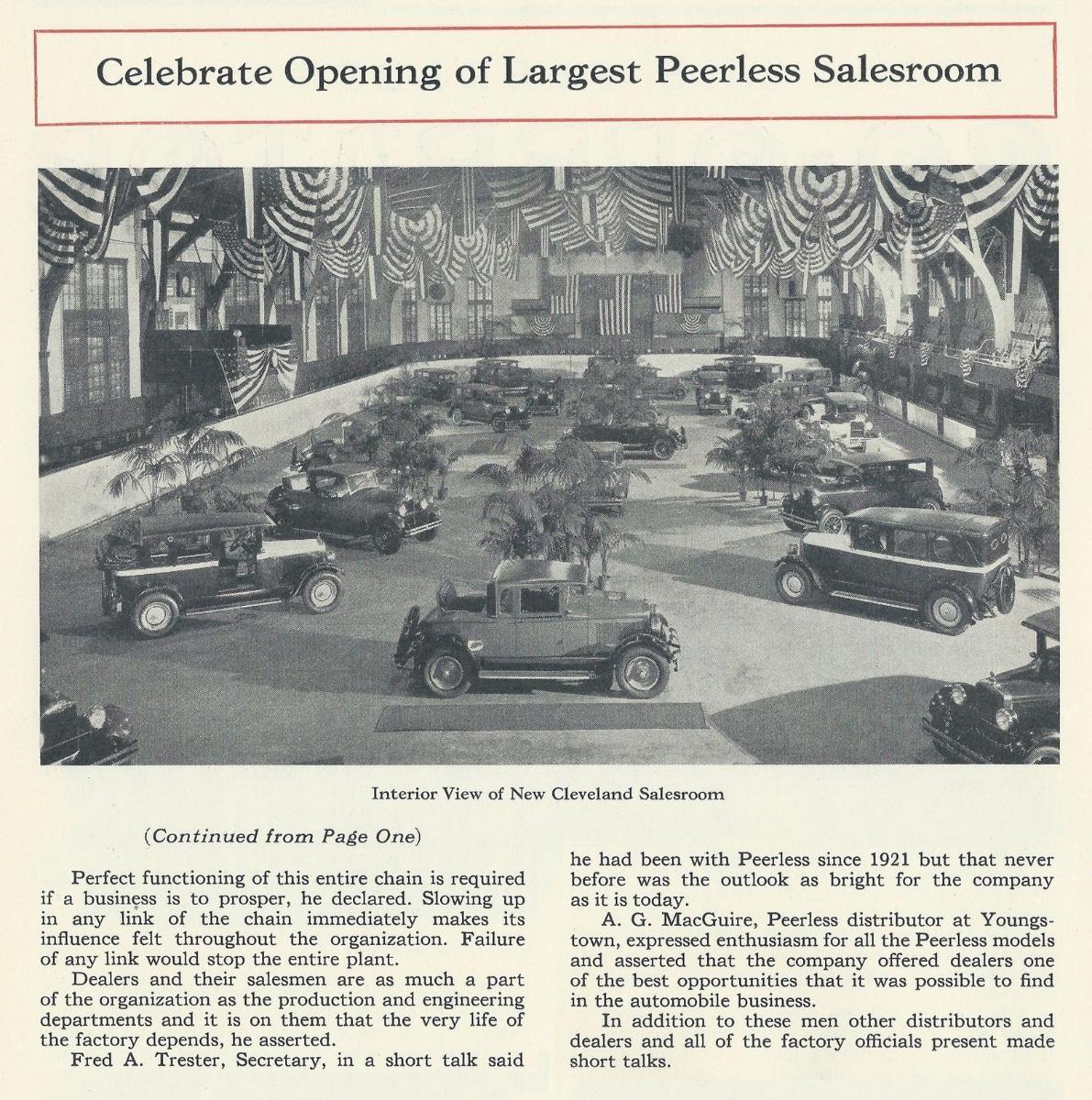 Celebrate Opening of Largest Peerless Salesroom

Interior View of New Cleveland Salesroom

(Continued from Page One)

Perfect functioning of this entire chain is required if a business is to prosper, he declared. Slowing up in any link of the chain immediately makes its influence felt throughout the organization. Failure of any link would stop the entire plant.

Dealers and their salesmen are as much a part of the organization as the production and engineering departments and it is on them that the very life of the factory depends, he asserted.

Fred A. Trester, Secretary, in a short talk said he had been with Peerless since 1921 but that never before was the outlook as bright for the company as it is today.

A. G. MacGuire, Peerless distributor at Youngstown, expressed enthusiasm for all the Peerless models and asserted that the company offered dealers one of the best opportunities that it was possible to find in the automobile business.

In addition to these men other distributors and dealers and all of the factory officials present made short talks.